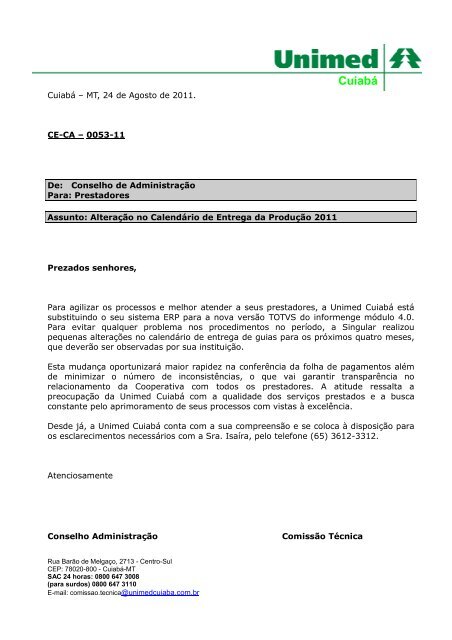 Unimed
Cuiabá

Cuiabá – MT, 24 de Agosto de 2011.

CE-CA – 0053-11

De: Conselho de Administração
Para: Prestadores

Assunto: Alteração no Calendário de Entrega da Produção 2011

Prezados senhores,

Para agilizar os processos e melhor atender a seus prestadores, a Unimed Cuiabá está substituindo o seu sistema ERP para a nova versão TOTVS do informenge módulo 4.0. Para evitar qualquer problema nos procedimentos no período, a Singular realizou pequenas alterações no calendário de entrega de guias para os próximos quatro meses, que deverão ser observadas por sua instituição.

Esta mudança oportunizará maior rapidez na conferência da folha de pagamentos além de minimizar o número de inconsistências, o que vai garantir transparência no relacionamento da Cooperativa com todos os prestadores. A atitude ressalta a preocupação da Unimed Cuiabá com a qualidade dos serviços prestados e a busca constante pelo aprimoramento de seus processos com vistas à excelência.

Desde já, a Unimed Cuiabá conta com a sua compreensão e se coloca à disposição para os esclarecimentos necessários com a Sra. Isaíra, pelo telefone (65) 3612-3312.

Atenciosamente

Conselho Administração

Comissão Técnica

Rua Barão de Melgaço, 2713 - Centro-Sul
CEP: 78020-800 - Cuiabá-MT
SAC 24 horas: 0800 647 3008
(para surdos) 0800 647 3110
E-mail: comissao.tecnica@unimedcuiaba.com.br